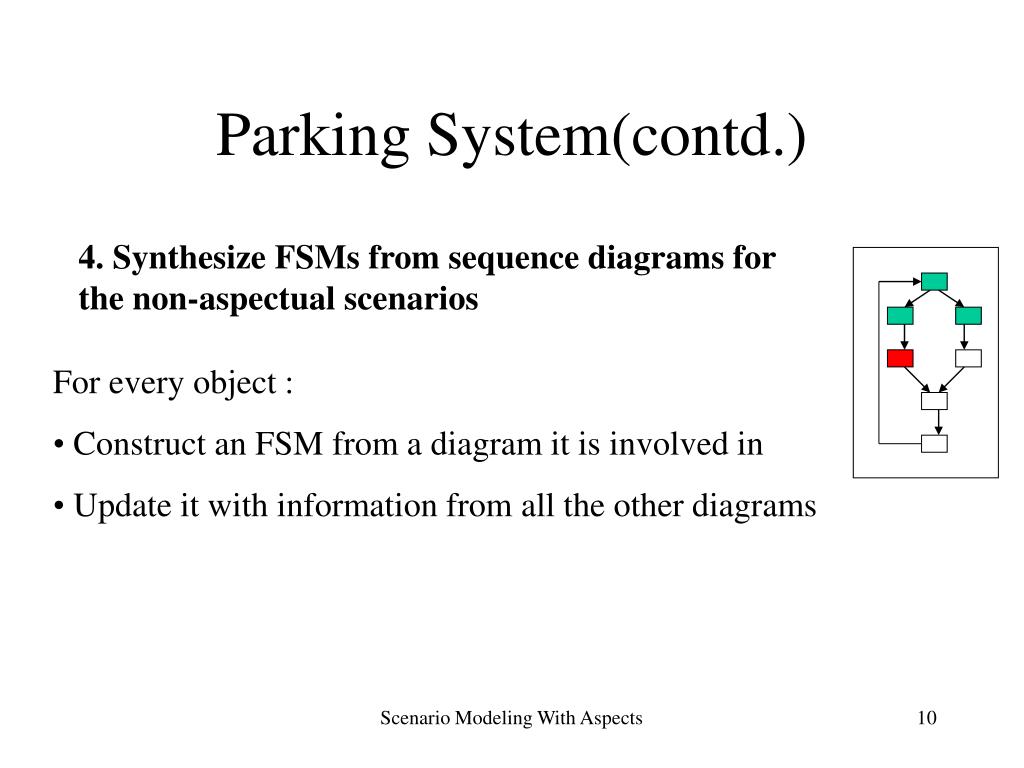 Parking System(contd.)

4. Synthesize FSMs from sequence diagrams for the non-aspectual scenarios

For every object :

• Construct an FSM from a diagram it is involved in

• Update it with information from all the other diagrams

Scenario Modeling With Aspects

10